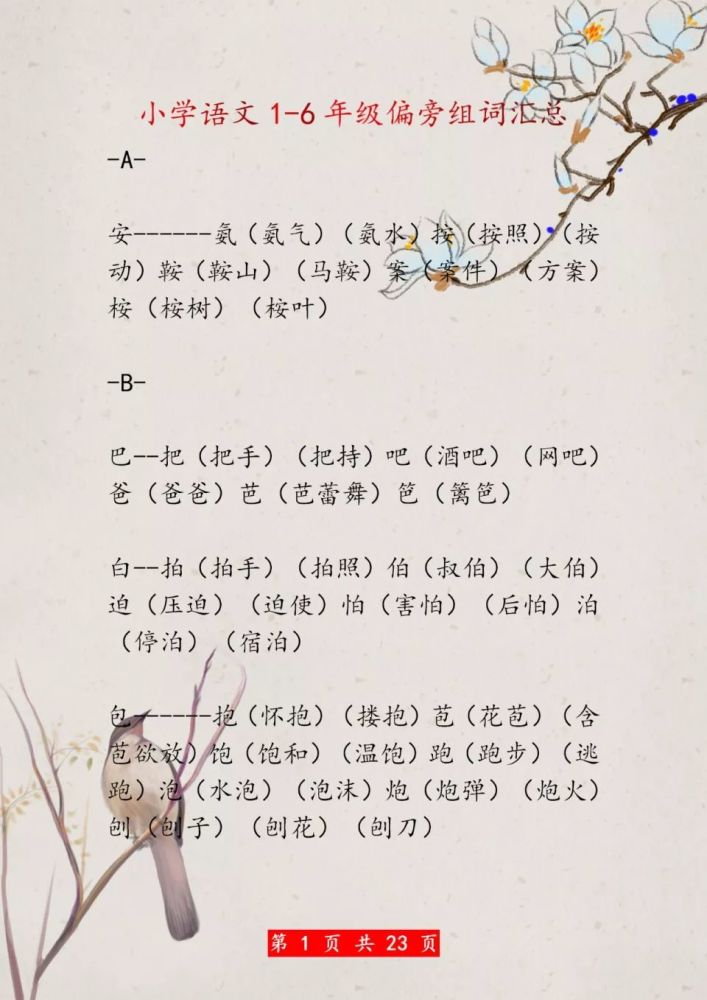 小学语文1-6年级偏旁组词汇总

-A-

安------氨（氨气）（氨水）按（按照）（按动）鞍（鞍山）（马鞍）案（案件）（方案）桉（桉树）（桉叶）

-B-

巴--把（把手）（把持）吧（酒吧）（网吧）爸（爸爸）芭（芭蕾舞）笆（篱笆）

白--拍（拍手）（拍照）伯（叔伯）（大伯）迫（压迫）（迫使）怕（害怕）（后怕）泊（停泊）（宿泊）

包------抱（怀抱）（搂抱）苞（花苞）（含苞欲放）饱（饱和）（温饱）跑（跑步）（逃跑）泡（水泡）（泡沫）炮（炮弹）（炮火）刨（刨子）（刨花）（刨刀）

第1页 共23页